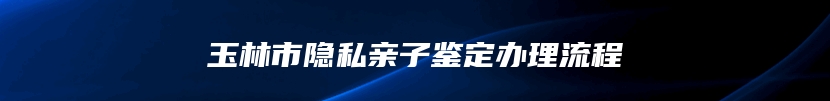 玉林市隐私亲子鉴定办理流程